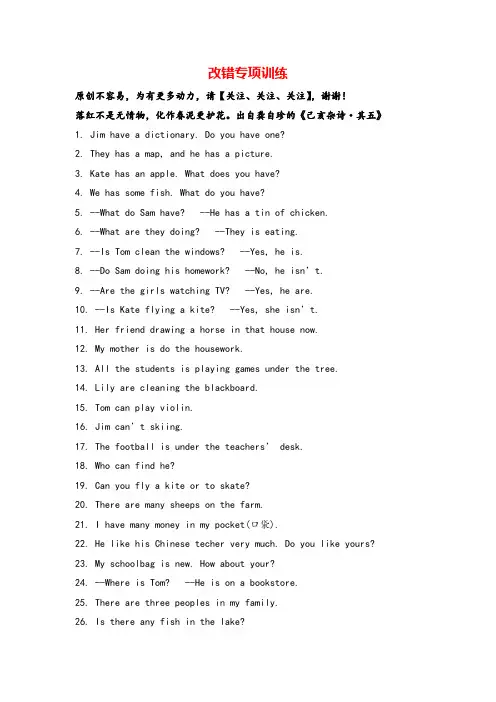 改错专项训练

原创不容易，为有更多动力，请【关注、关注、关注】，谢谢！

落红不是无情物，化作春泥更护花。出自龚自珍的《己亥杂诗·其五》

1. Jim have a dictionary. Do you have one?

2. They has a map, and he has a picture.

3. Kate has an apple. What does you have?

4. We has some fish. What do you have?

5. --What do Sam have? --He has a tin of chicken.

6. --What are they doing? --They is eating.

7. --Is Tom clean the windows? --Yes, he is.

8. --Do Sam doing his homework? --No, he isn't.

9. --Are the girls watching TV? --Yes, he are.

10. --Is Kate flying a kite? --Yes, she isn't.

11. Her friend drawing a horse in that house now.

12. My mother is do the housework.

13. All the students is playing games under the tree.

14. Lily are cleaning the blackboard.

15. Tom can play violin.

16. Jim can't skiing.

17. The football is under the teachers' desk.

18. Who can find he?

19. Can you fly a kite or to skate?

20. There are many sheeps on the farm.

21. I have many money in my pocket(口袋).

22. He like his Chinese techer very much. Do you like yours?

23. My schoolbag is new. How about your?

24. --Where is Tom? --He is on a bookstore.

25. There are three peoples in my family.

26. Is there any fish in the lake?